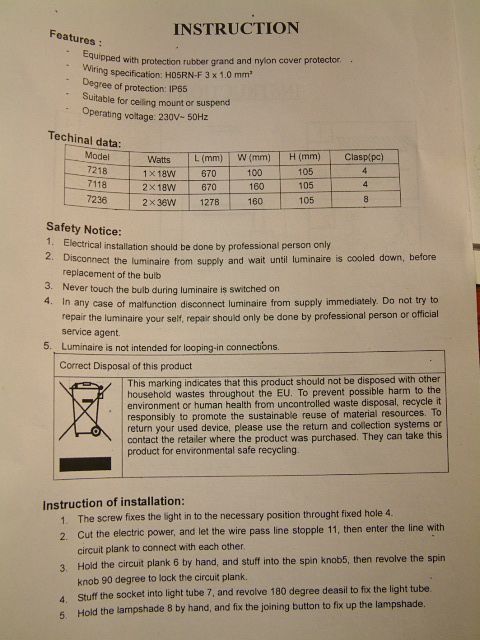 INSTRUCTION

Features :
- Equipped with protection rubber grand and nylon cover protector.
- Wiring specification: H05RN-F 3 x 1.0 mm²
- Degree of protection: IP65
- Suitable for ceiling mount or suspend
- Operating voltage: 230V~ 50Hz

Techinal data:

| Model | Watts | L (mm) | W (mm) | H (mm) | Clasp(pc) |
|---|---|---|---|---|---|
| 7218 | 1×18W | 670 | 100 | 105 | 4 |
| 7118 | 2×18W | 670 | 160 | 105 | 4 |
| 7236 | 2×36W | 1278 | 160 | 105 | 8 |

Safety Notice:
1. Electrical installation should be done by professional person only
2. Disconnect the luminaire from supply and wait until luminaire is cooled down, before replacement of the bulb
3. Never touch the bulb during luminaire is switched on
4. In any case of malfunction disconnect luminaire from supply immediately. Do not try to repair the luminaire your self, repair should only be done by professional person or official service agent.
5. Luminaire is not intended for looping-in connections.

Correct Disposal of this product

This marking indicates that this product should not be disposed with other household wastes throughout the EU. To prevent possible harm to the environment or human health from uncontrolled waste disposal, recycle it responsibly to promote the sustainable reuse of material resources. To return your used device, please use the return and collection systems or contact the retailer where the product was purchased. They can take this product for environmental safe recycling.

Instruction of installation:
1. The screw fixes the light in to the necessary position throught fixed hole 4.
2. Cut the electric power, and let the wire pass line stopple 11, then enter the line with circuit plank to connect with each other.
3. Hold the circuit plank 6 by hand, and stuff into the spin knob5, then revolve the spin knob 90 degree to lock the circuit plank.
4. Stuff the socket into light tube 7, and revolve 180 degree deasil to fix the light tube.
5. Hold the lampshade 8 by hand, and fix the joining button to fix up the lampshade.